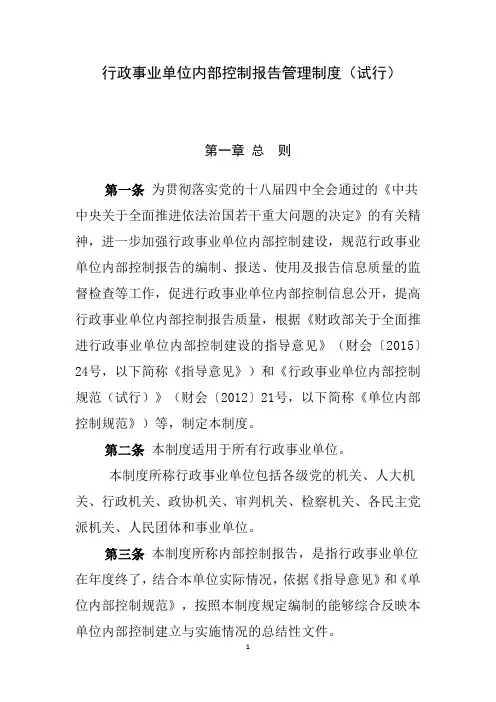 行政事业单位内部控制报告管理制度（试行）

第一章 总　则

第一条 为贯彻落实党的十八届四中全会通过的《中共中央关于全面推进依法治国若干重大问题的决定》的有关精神，进一步加强行政事业单位内部控制建设，规范行政事业单位内部控制报告的编制、报送、使用及报告信息质量的监督检查等工作，促进行政事业单位内部控制信息公开，提高行政事业单位内部控制报告质量，根据《财政部关于全面推进行政事业单位内部控制建设的指导意见》（财会〔2015〕24号，以下简称《指导意见》）和《行政事业单位内部控制规范（试行）》（财会〔2012〕21号，以下简称《单位内部控制规范》）等，制定本制度。

第二条 本制度适用于所有行政事业单位。

本制度所称行政事业单位包括各级党的机关、人大机关、行政机关、政协机关、审判机关、检察机关、各民主党派机关、人民团体和事业单位。

第三条 本制度所称内部控制报告，是指行政事业单位在年度终了，结合本单位实际情况，依据《指导意见》和《单位内部控制规范》，按照本制度规定编制的能够综合反映本单位内部控制建立与实施情况的总结性文件。

1